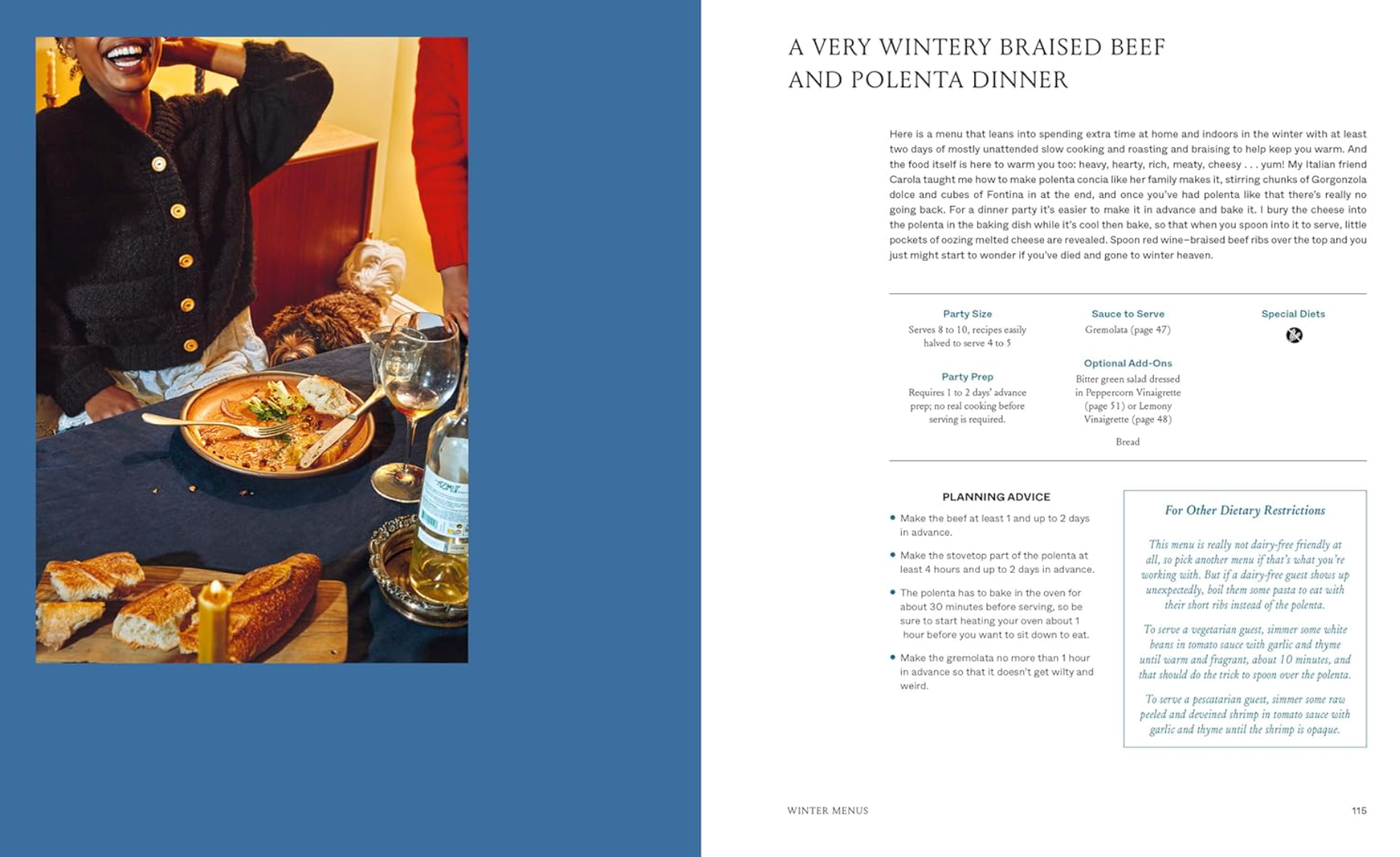 A VERY WINTERY BRAISED BEEF AND POLENTA DINNER

Here is a menu that leans into spending extra time at home and indoors in the winter with at least two days of mostly unattended slow cooking and roasting and braising to help keep you warm. And the food itself is here to warm you too: heavy, hearty, rich, meaty, cheesy . . . yum! My Italian friend Carola taught me how to make polenta concia like her family makes it, stirring chunks of Gorgonzola dolce and cubes of Fontina in at the end, and once you've had polenta like that there's really no going back. For a dinner party it's easier to make it in advance and bake it. I bury the cheese into the polenta in the baking dish while it's cool then bake, so that when you spoon into it to serve, little pockets of oozing melted cheese are revealed. Spoon red wine–braised beef ribs over the top and you just might start to wonder if you've died and gone to winter heaven.

Party Size
Serves 8 to 10, recipes easily halved to serve 4 to 5

Party Prep
Requires 1 to 2 days' advance prep; no real cooking before serving is required.

Sauce to Serve
Gremolata (page 47)

Optional Add-Ons
Bitter green salad dressed in Peppercorn Vinaigrette (page 51) or Lemony Vinaigrette (page 48)

Bread

Special Diets

PLANNING ADVICE

• Make the beef at least 1 and up to 2 days in advance.

• Make the stovetop part of the polenta at least 4 hours and up to 2 days in advance.

• The polenta has to bake in the oven for about 30 minutes before serving, so be sure to start heating your oven about 1 hour before you want to sit down to eat.

• Make the gremolata no more than 1 hour in advance so that it doesn't get wilty and weird.

For Other Dietary Restrictions

This menu is really not dairy-free friendly at all, so pick another menu if that's what you're working with. But if a dairy-free guest shows up unexpectedly, boil them some pasta to eat with their short ribs instead of the polenta.

To serve a vegetarian guest, simmer some white beans in tomato sauce with garlic and thyme until warm and fragrant, about 10 minutes, and that should do the trick to spoon over the polenta.

To serve a pescatarian guest, simmer some raw peeled and deveined shrimp in tomato sauce with garlic and thyme until the shrimp is opaque.

WINTER MENUS 115